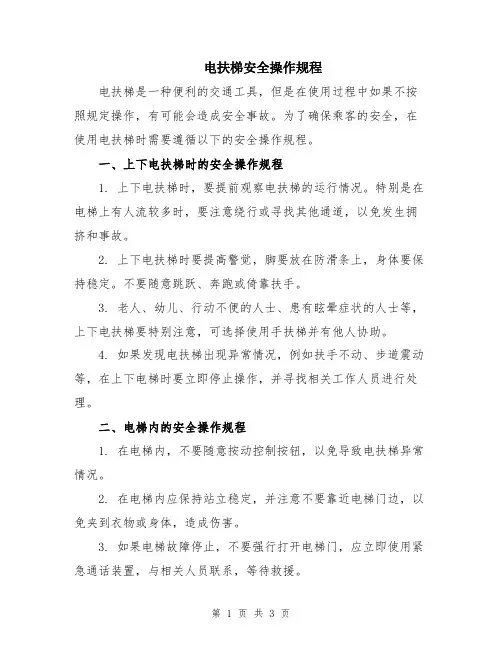 电扶梯安全操作规程

电扶梯是一种便利的交通工具，但是在使用过程中如果不按照规定操作，有可能会造成安全事故。为了确保乘客的安全，在使用电扶梯时需要遵循以下的安全操作规程。

一、上下电扶梯时的安全操作规程

1. 上下电扶梯时，要提前观察电扶梯的运行情况。特别是在电梯上有人流较多时，要注意绕行或寻找其他通道，以免发生拥挤和事故。

2. 上下电扶梯时要提高警觉，脚要放在防滑条上，身体要保持稳定。不要随意跳跃、奔跑或倚靠扶手。

3. 老人、幼儿、行动不便的人士、患有眩晕症状的人士等，上下电扶梯要特别注意，可选择使用手扶梯并有他人协助。

4. 如果发现电扶梯出现异常情况，例如扶手不动、步道震动等，在上下电梯时要立即停止操作，并寻找相关工作人员进行处理。

二、电梯内的安全操作规程

1. 在电梯内，不要随意按动控制按钮，以免导致电扶梯异常情况。

2. 在电梯内应保持站立稳定，并注意不要靠近电梯门边，以免夹到衣物或身体，造成伤害。

3. 如果电梯故障停止，不要强行打开电梯门，应立即使用紧急通话装置，与相关人员联系，等待救援。

第 1 页 共 3 页